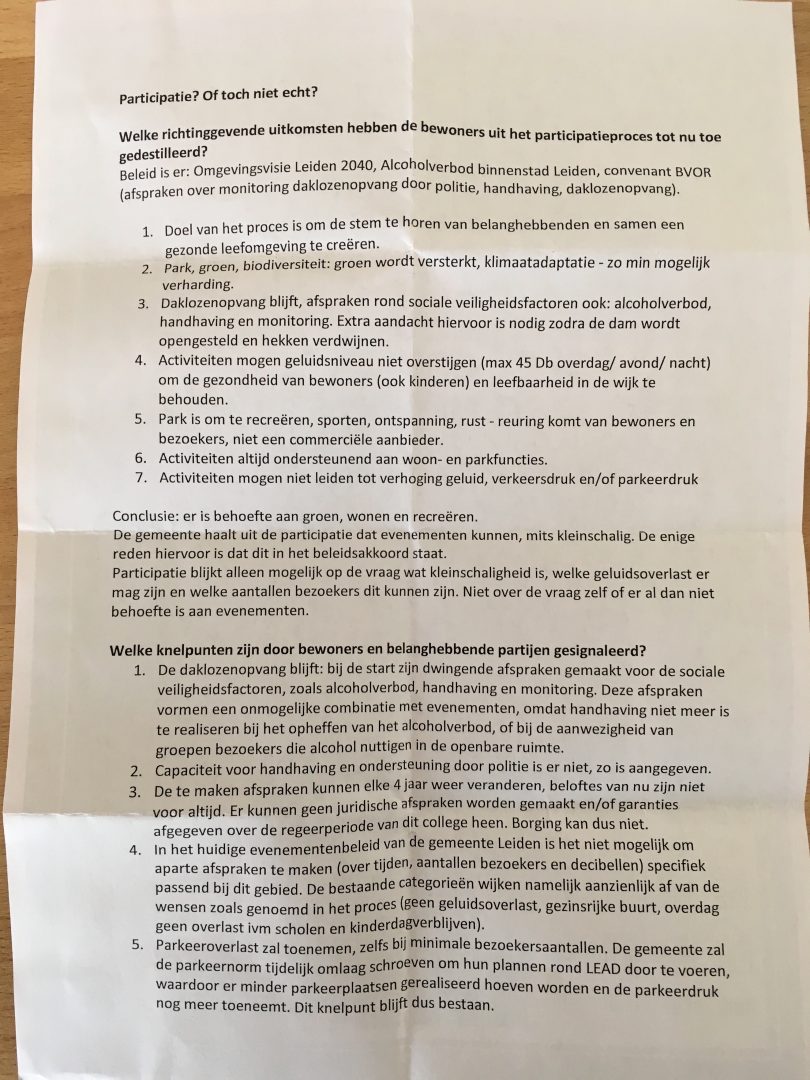 Participatie? Of toch niet echt?

Welke richtinggevende uitkomsten hebben de bewoners uit het participatieproces tot nu toe gedestilleerd?
Beleid is er: Omgevingsvisie Leiden 2040, Alcoholverbod binnenstad Leiden, convenant BVOR (afspraken over monitoring daklozenopvang door politie, handhaving, daklozenopvang).

1. Doel van het proces is om de stem te horen van belanghebbenden en samen een gezonde leefomgeving te creëren.
2. Park, groen, biodiversiteit: groen wordt versterkt, klimaatadaptatie - zo min mogelijk verharding.
3. Daklozenopvang blijft, afspraken rond sociale veiligheidsfactoren ook: alcoholverbod, handhaving en monitoring. Extra aandacht hiervoor is nodig zodra de dam wordt opengesteld en hekken verdwijnen.
4. Activiteiten mogen geluidsniveau niet overstijgen (max 45 Db overdag/ avond/ nacht) om de gezondheid van bewoners (ook kinderen) en leefbaarheid in de wijk te behouden.
5. Park is om te recreëren, sporten, ontspanning, rust - reuring komt van bewoners en bezoekers, niet een commerciële aanbieder.
6. Activiteiten altijd ondersteunend aan woon- en parkfuncties.
7. Activiteiten mogen niet leiden tot verhoging geluid, verkeersdruk en/of parkeerdruk

Conclusie: er is behoefte aan groen, wonen en recreëren.
De gemeente haalt uit de participatie dat evenementen kunnen, mits kleinschalig. De enige reden hiervoor is dat dit in het beleidsakkoord staat.
Participatie blijkt alleen mogelijk op de vraag wat kleinschaligheid is, welke geluidsoverlast er mag zijn en welke aantallen bezoekers dit kunnen zijn. Niet over de vraag zelf of er al dan niet behoefte is aan evenementen.

Welke knelpunten zijn door bewoners en belanghebbende partijen gesignaleerd?
1. De daklozenopvang blijft: bij de start zijn dwingende afspraken gemaakt voor de sociale veiligheidsfactoren, zoals alcoholverbod, handhaving en monitoring. Deze afspraken vormen een onmogelijke combinatie met evenementen, omdat handhaving niet meer is te realiseren bij het opheffen van het alcoholverbod, of bij de aanwezigheid van groepen bezoekers die alcohol nuttigen in de openbare ruimte.
2. Capaciteit voor handhaving en ondersteuning door politie is er niet, zo is aangegeven.
3. De te maken afspraken kunnen elke 4 jaar weer veranderen, beloftes van nu zijn niet voor altijd. Er kunnen geen juridische afspraken worden gemaakt en/of garanties afgegeven over de regeerperiode van dit college heen. Borging kan dus niet.
4. In het huidige evenementenbeleid van de gemeente Leiden is het niet mogelijk om aparte afspraken te maken (over tijden, aantallen bezoekers en decibellen) specifiek passend bij dit gebied. De bestaande categorieën wijken namelijk aanzienlijk af van de wensen zoals genoemd in het proces (geen geluidsoverlast, gezinsrijke buurt, overdag geen overlast ivm scholen en kinderdagverblijven).
5. Parkeeroverlast zal toenemen, zelfs bij minimale bezoekersaantallen. De gemeente zal de parkeernorm tijdelijk omlaag schroeven om hun plannen rond LEAD door te voeren, waardoor er minder parkeerplaatsen gerealiseerd hoeven worden en de parkeerdruk nog meer toeneemt. Dit knelpunt blijft dus bestaan.